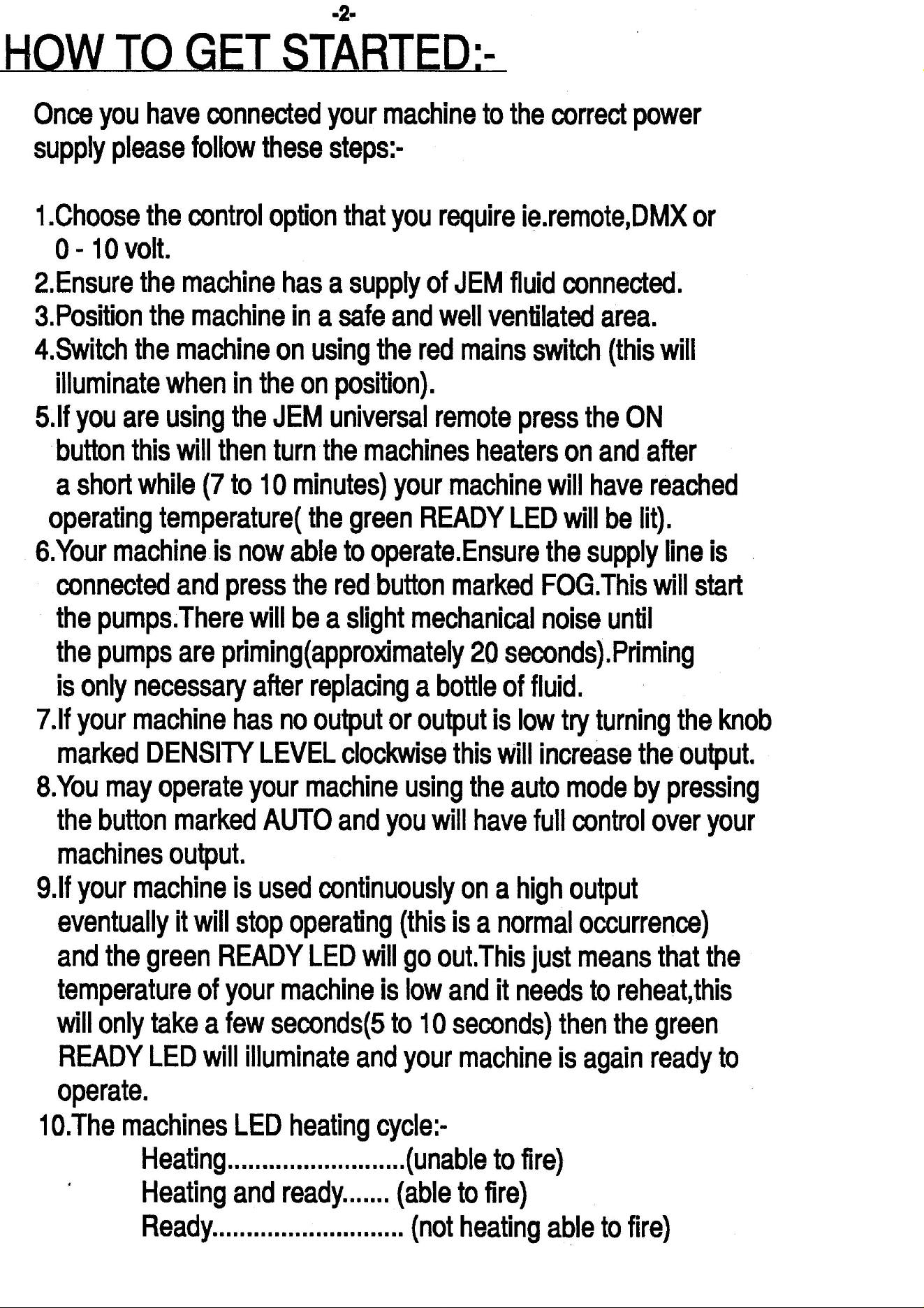 -2-

HOW TO GET STARTED:-

Once you have connected your machine to the correct power supply please follow these steps:-

1.Choose the control option that you require ie.remote,DMX or 0 - 10 volt.
2.Ensure the machine has a supply of JEM fluid connected.
3.Position the machine in a safe and well ventilated area.
4.Switch the machine on using the red mains switch (this will illuminate when in the on position).
5.If you are using the JEM universal remote press the ON button this will then turn the machines heaters on and after a short while (7 to 10 minutes) your machine will have reached operating temperature( the green READY LED will be lit).
6.Your machine is now able to operate.Ensure the supply line is connected and press the red button marked FOG.This will start the pumps.There will be a slight mechanical noise until the pumps are priming(approximately 20 seconds).Priming is only necessary after replacing a bottle of fluid.
7.If your machine has no output or output is low try turning the knob marked DENSITY LEVEL clockwise this will increase the output.
8.You may operate your machine using the auto mode by pressing the button marked AUTO and you will have full control over your machines output.
9.If your machine is used continuously on a high output eventually it will stop operating (this is a normal occurrence) and the green READY LED will go out.This just means that the temperature of your machine is low and it needs to reheat,this will only take a few seconds(5 to 10 seconds) then the green READY LED will illuminate and your machine is again ready to operate.
10.The machines LED heating cycle:-
Heating (unable to fire)
Heating and ready (able to fire)
Ready (not heating able to fire)